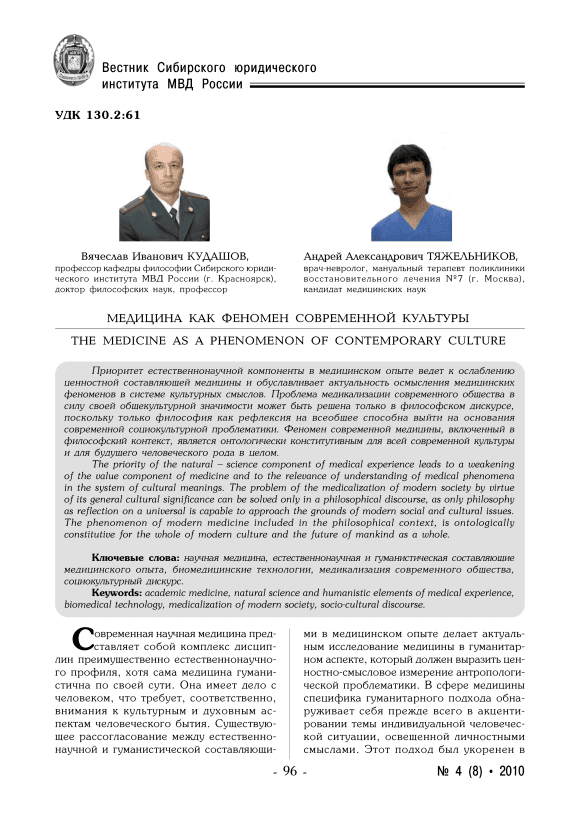 Вестник Сибирского юридического института МВД России

УДК 130.2:61

Вячеслав Иванович КУДАШОВ, профессор кафедры философии Сибирского юридического института МВД России (г. Красноярск), доктор философских наук, профессор

Андрей Александрович ТЯЖЕЛЬНИКОВ, врач-невролог, мануальный терапевт поликлиники восстановительного лечения №7 (г. Москва), кандидат медицинских наук

МЕДИЦИНА КАК ФЕНОМЕН СОВРЕМЕННОЙ КУЛЬТУРЫ

THE MEDICINE AS A PHENOMENON OF CONTEMPORARY CULTURE

Приоритет естественнонаучной компоненты в медицинском опыте ведет к ослаблению ценностной составляющей медицины и обуславливает актуальность осмысления медицинских феноменов в системе культурных смыслов. Проблема медикализации современного общества в силу своей общекультурной значимости может быть решена только в философском дискурсе, поскольку только философия как рефлексия на всеобщее способна выйти на основания современной социокультурной проблематики. Феномен современной медицины, включенный в философский контекст, является онтологически конститутивным для всей современной культуры и для будущего человеческого рода в целом.

The priority of the natural – science component of medical experience leads to a weakening of the value component of medicine and to the relevance of understanding of medical phenomena in the system of cultural meanings. The problem of the medicalization of modern society by virtue of its general cultural significance can be solved only in a philosophical discourse, as only philosophy as reflection on a universal is capable to approach the grounds of modern social and cultural issues. The phenomenon of modern medicine included in the philosophical context, is ontologically constitutive for the whole of modern culture and the future of mankind as a whole.

Ключевые слова: научная медицина, естественнонаучная и гуманистическая составляющие медицинского опыта, биомедицинские технологии, медикализация современного общества, социокультурный дискурс.

Keywords: academic medicine, natural science and humanistic elements of medical experience, biomedical technology, medicalization of modern society, socio-cultural discourse.

Современная научная медицина представляет собой комплекс дисциплин преимущественно естественнонаучного профиля, хотя сама медицина гуманистична по своей сути. Она имеет дело с человеком, что требует, соответственно, внимания к культурным и духовным аспектам человеческого бытия. Существующее рассогласование между естественнонаучной и гуманистической составляющими в медицинском опыте делает актуальным исследование медицины в гуманитарном аспекте, который должен выразить ценностно-смысловое измерение антропологической проблематики. В сфере медицины специфика гуманитарного подхода обнаруживает себя прежде всего в акцентировании темы индивидуальной человеческой ситуации, освещенной личностными смыслами. Этот подход был укоренен в

- 96 -

№ 4 (8) • 2010